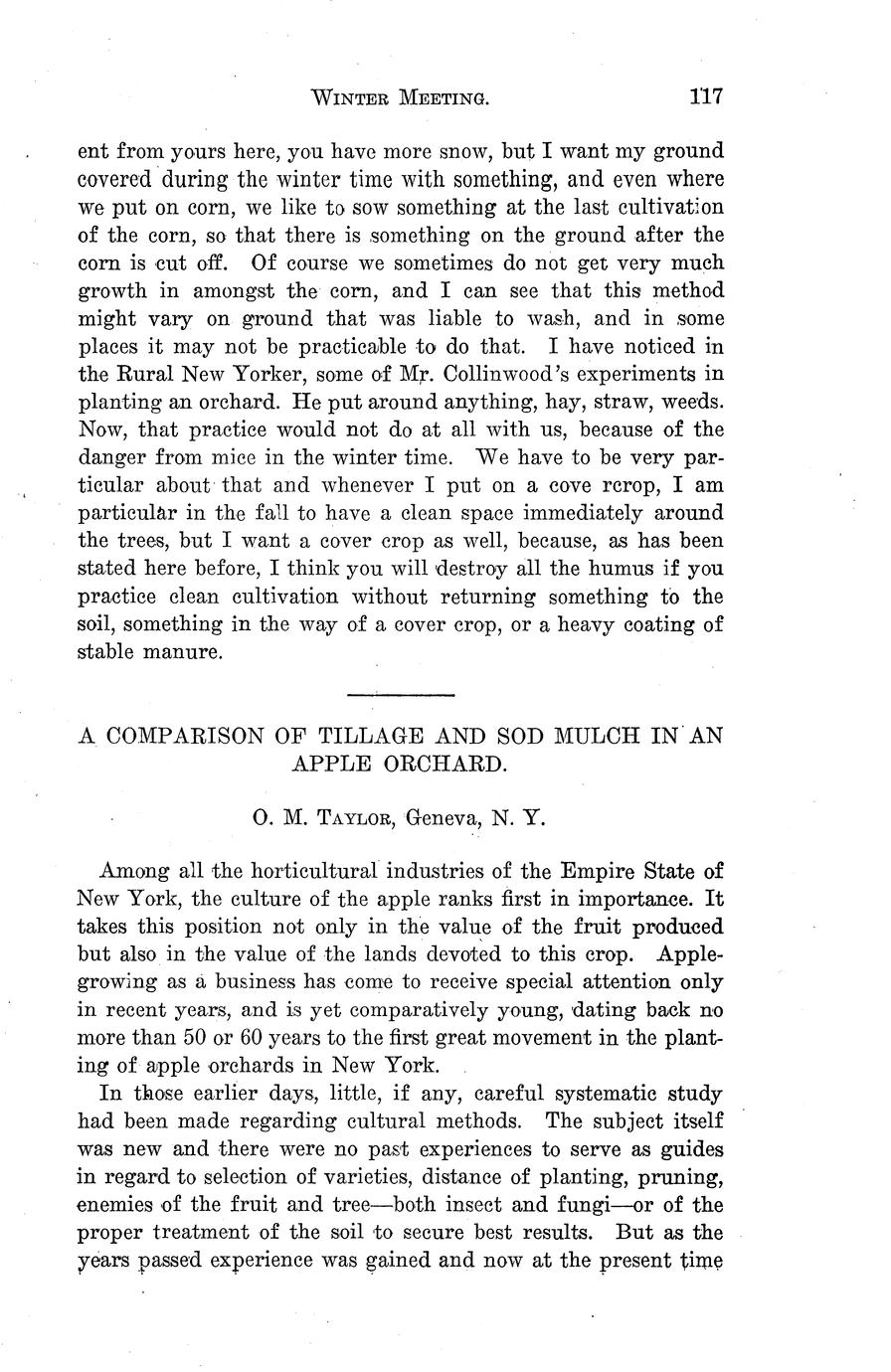 WINTER MEETING. 117

ent from yours here, you have more snow, but I want my ground covered during the winter time with something, and even where we put on corn, we like to sow something at the last cultivation of the corn, so that there is something on the ground after the corn is cut off. Of course we sometimes do not get very much growth in amongst the corn, and I can see that this method might vary on ground that was liable to wash, and in some places it may not be practicable to do that. I have noticed in the Rural New Yorker, some of Mr. Collinwood's experiments in planting an orchard. He put around anything, hay, straw, weeds. Now, that practice would not do at all with us, because of the danger from mice in the winter time. We have to be very particular about that and whenever I put on a cove rcrop, I am particular in the fall to have a clean space immediately around the trees, but I want a cover crop as well, because, as has been stated here before, I think you will destroy all the humus if you practice clean cultivation without returning something to the soil, something in the way of a cover crop, or a heavy coating of stable manure.

A COMPARISON OF TILLAGE AND SOD MULCH IN AN APPLE ORCHARD.

O. M. TAYLOR, Geneva, N. Y.

Among all the horticultural industries of the Empire State of New York, the culture of the apple ranks first in importance. It takes this position not only in the value of the fruit produced but also in the value of the lands devoted to this crop. Apple-growing as a business has come to receive special attention only in recent years, and is yet comparatively young, dating back no more than 50 or 60 years to the first great movement in the planting of apple orchards in New York.

In those earlier days, little, if any, careful systematic study had been made regarding cultural methods. The subject itself was new and there were no past experiences to serve as guides in regard to selection of varieties, distance of planting, pruning, enemies of the fruit and tree—both insect and fungi—or of the proper treatment of the soil to secure best results. But as the years passed experience was gained and now at the present time